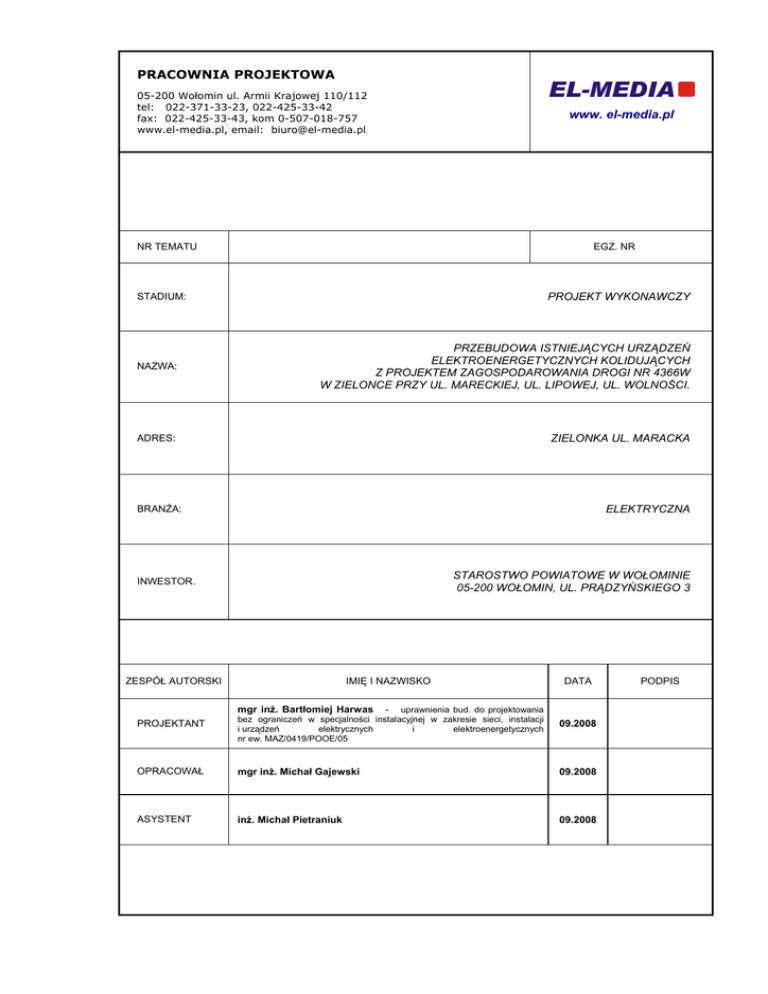 PRACOWNIA PROJEKTOWA

05-200 Wołomin ul. Armii Krajowej 110/112
tel: 022-371-33-23, 022-425-33-42
fax: 022-425-33-43, kom 0-507-018-757
www.el-media.pl, email: biuro@el-media.pl

EL-MEDIA
www. el-media.pl

NR TEMATU

EGZ. NR

STADIUM:

PROJEKT WYKONAWCZY

NAZWA:

PRZEBUDOWA ISTNIEJĄCYCH URZĄDZEŃ ELEKTROENERGETYCZNYCH KOLIDUJĄCYCH Z PROJEKTEM ZAGOSPODAROWANIA DROGI NR 4366W W ZIELONCE PRZY UL. MARECKIEJ, UL. LIPOWEJ, UL. WOLNOŚCI.

ADRES:

ZIELONKA UL. MARACKA

BRANŻA:

ELEKTRYCZNA

INWESTOR.

STAROSTWO POWIATOWE W WOŁOMINIE
05-200 WOŁOMIN, UL. PRĄDZYŃSKIEGO 3

| ZESPÓŁ AUTORSKI | IMIĘ I NAZWISKO | DATA | PODPIS |
|---|---|---|---|
| PROJEKTANT | mgr inż. Bartłomiej Harwas - uprawnienia bud. do projektowania bez ograniczeń w specjalności instalacyjnej w zakresie sieci, instalacji i urządzeń elektrycznych i elektroenergetycznych nr ew. MAZ/0419/POOE/05 | 09.2008 | |
| OPRACOWAŁ | mgr inż. Michał Gajewski | 09.2008 | |
| ASYSTENT | inż. Michał Pietraniuk | 09.2008 | |